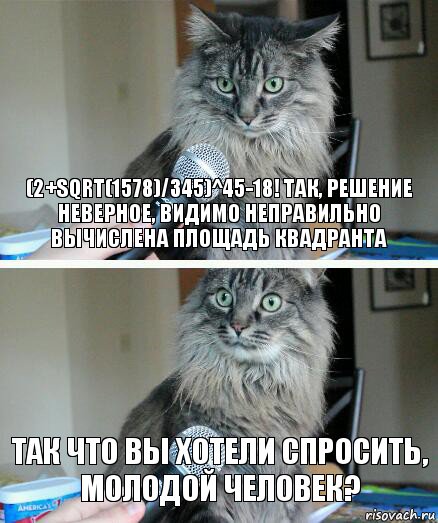 (2+SQRT(1578)/345)^45-18! ТАК, РЕШЕНИЕ НЕВЕРНОЕ, ВИДИМО НЕПРАВИЛЬНО ВЫЧИСЛЕНА ПЛОЩАДЬ КВАДРАНТА

ТАК ЧТО ВЫ ХОТЕЛИ СПРОСИТЬ, МОЛОДОЙ ЧЕЛОВЕК?

AMERICA'S

risovach.ru